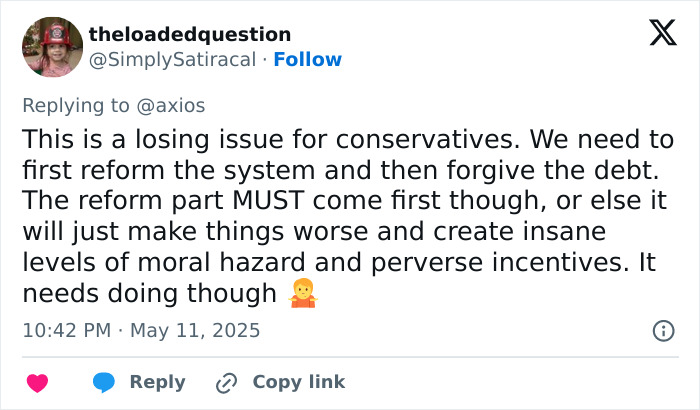 theloadedquestion
@SimplySatiracal · Follow

Replying to @axios

This is a losing issue for conservatives. We need to first reform the system and then forgive the debt. The reform part MUST come first though, or else it will just make things worse and create insane levels of moral hazard and perverse incentives. It needs doing though 🤷

10:42 PM · May 11, 2025

Reply
Copy link